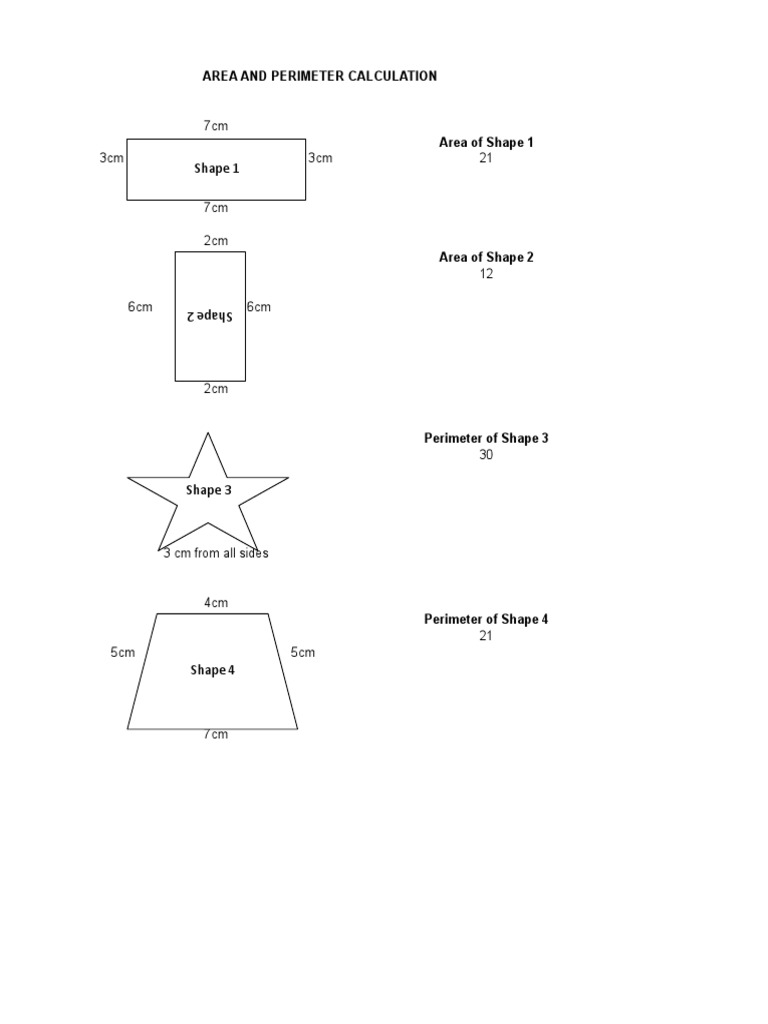 AREA AND PERIMETER CALCULATION

7cm
3cm
Shape 1
3cm
7cm

Area of Shape 1
21

2cm
6cm
Shape 2
6cm
2cm

Area of Shape 2
12

Shape 3
3 cm from all sides

Perimeter of Shape 3
30

4cm
5cm
Shape 4
5cm
7cm

Perimeter of Shape 4
21